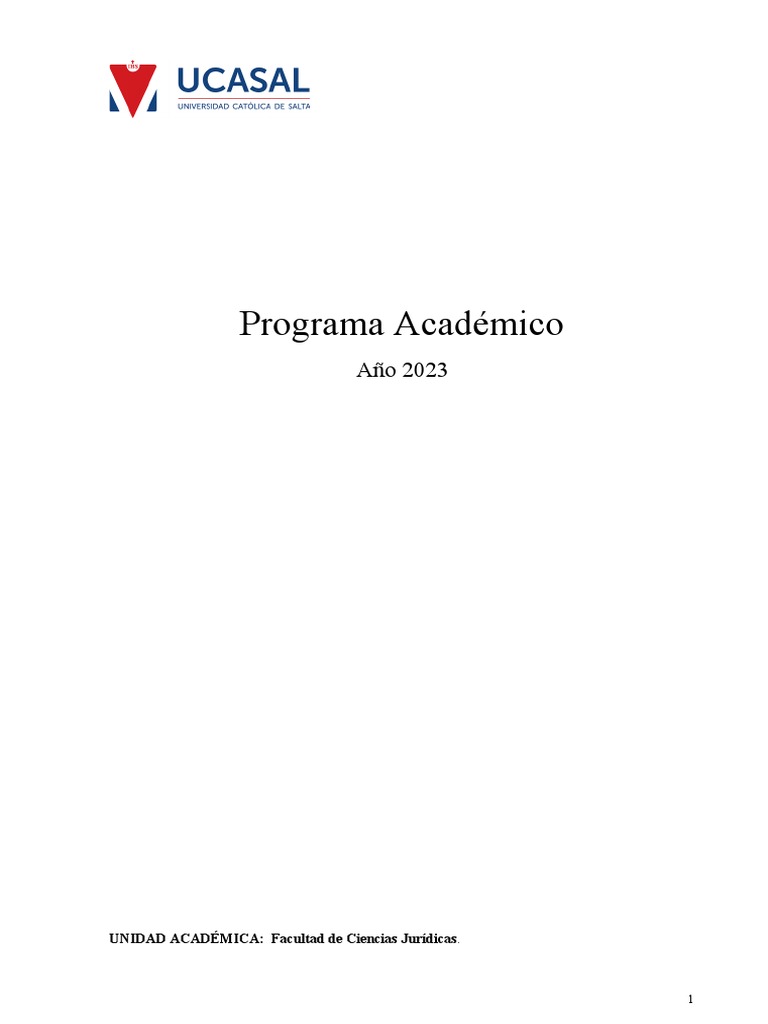 UCASAL
UNIVERSIDAD CATÓLICA DE SALTA

Programa Académico

Año 2023

UNIDAD ACADÉMICA: Facultad de Ciencias Jurídicas.

1